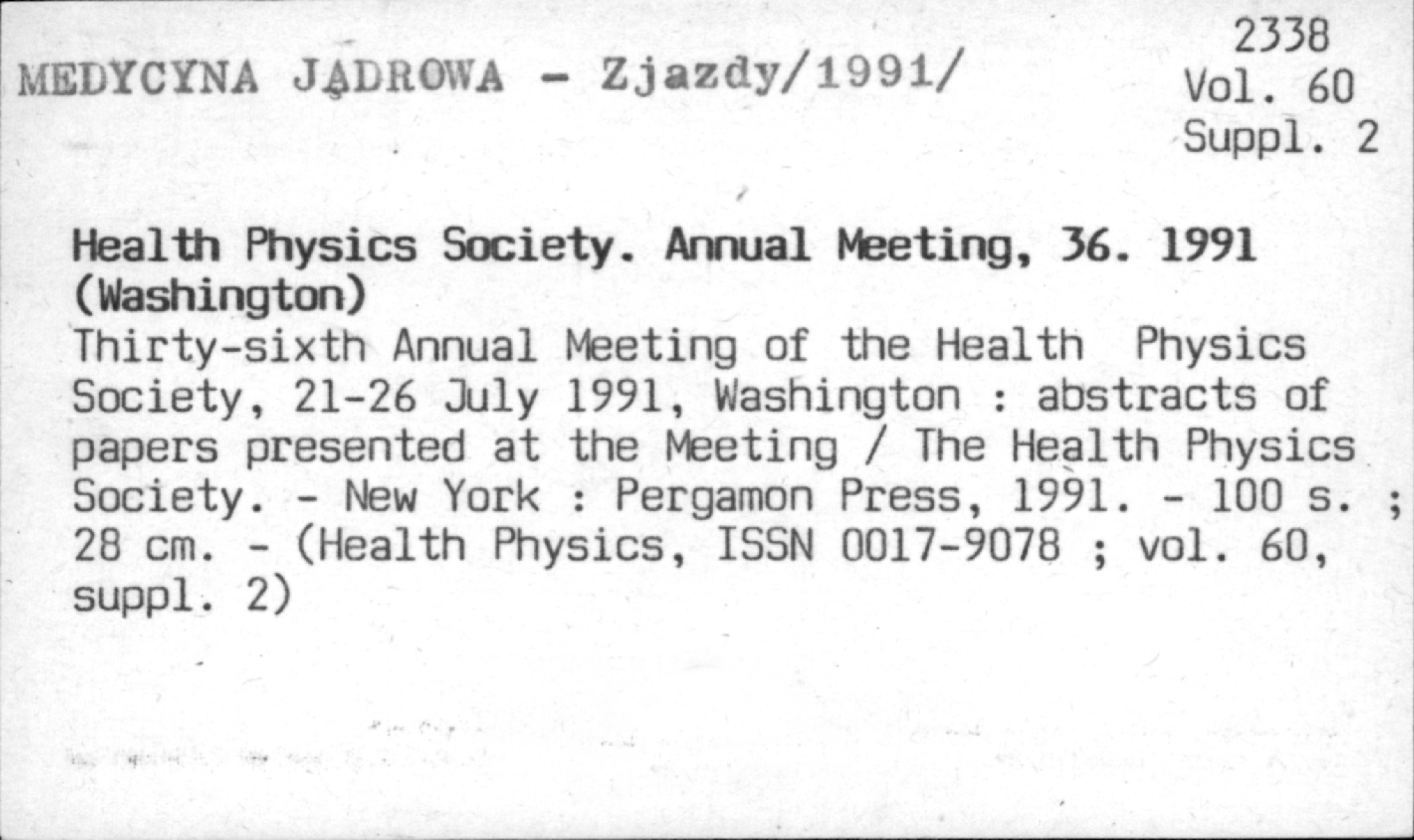 MEDYCYNA JĄDROWA - Zjazdy/1991/

2338
Vol. 60
Suppl. 2

Health Physics Society. Annual Meeting, 36. 1991 (Washington)
Thirty-sixth Annual Meeting of the Health Physics Society, 21-26 July 1991, Washington : abstracts of papers presented at the Meeting / The Health Physics Society. - New York : Pergamon Press, 1991. - 100 s. ; 28 cm. - (Health Physics, ISSN 0017-9078 ; vol. 60, suppl. 2)